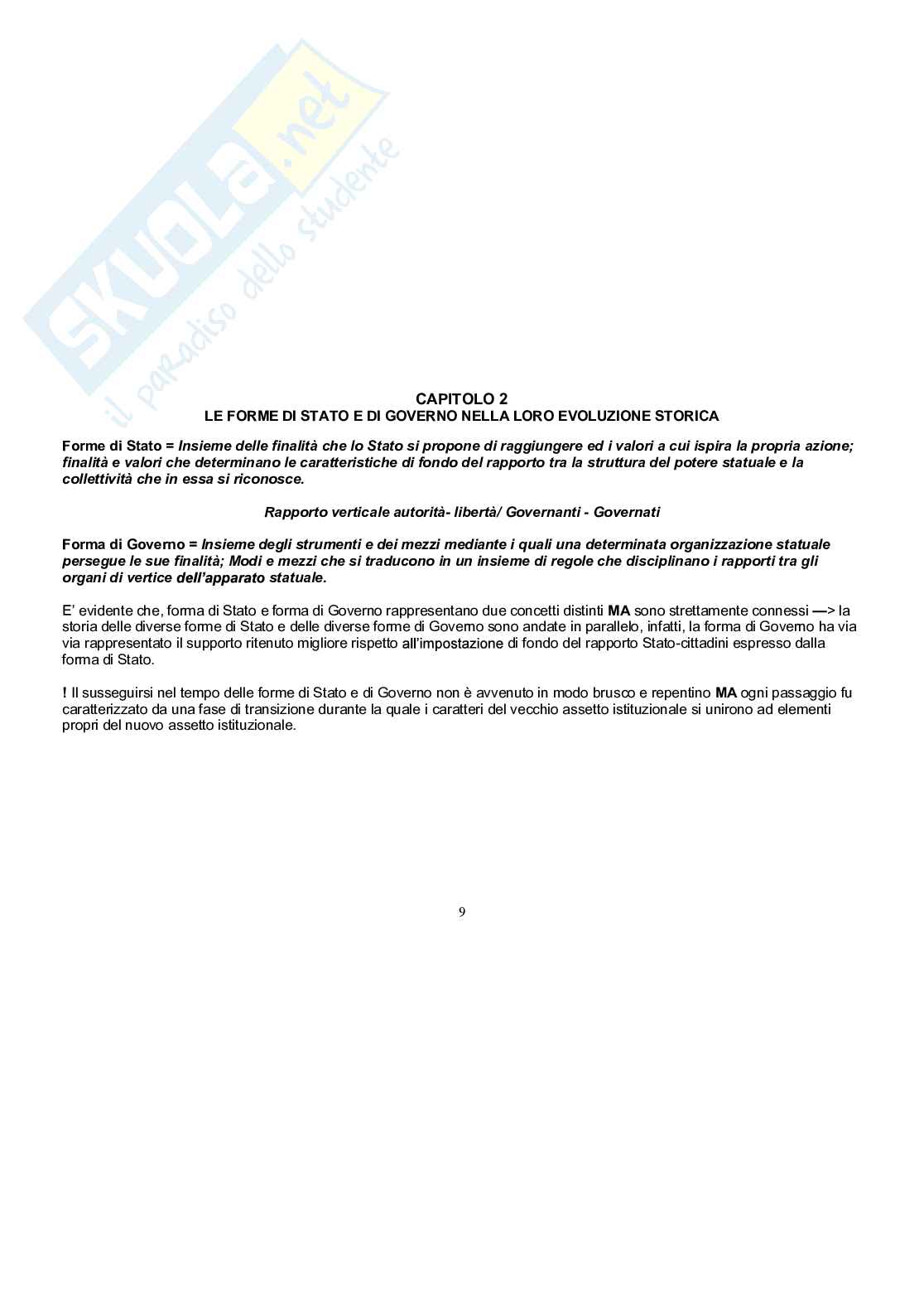 SKUOLA.net
il paradiso dello studente

CAPITOLO 2
LE FORME DI STATO E DI GOVERNO NELLA LORO EVOLUZIONE STORICA

Forme di Stato = Insieme delle finalità che lo Stato si propone di raggiungere ed i valori a cui ispira la propria azione; finalità e valori che determinano le caratteristiche di fondo del rapporto tra la struttura del potere statuale e la collettività che in essa si riconosce.

Rapporto verticale autorità- libertà/ Governanti - Governati

Forma di Governo = Insieme degli strumenti e dei mezzi mediante i quali una determinata organizzazione statuale persegue le sue finalità; Modi e mezzi che si traducono in un insieme di regole che disciplinano i rapporti tra gli organi di vertice dell'apparato statuale.

E' evidente che, forma di Stato e forma di Governo rappresentano due concetti distinti MA sono strettamente connessi —> la storia delle diverse forme di Stato e delle diverse forme di Governo sono andate in parallelo, infatti, la forma di Governo ha via via rappresentato il supporto ritenuto migliore rispetto all'impostazione di fondo del rapporto Stato-cittadini espresso dalla forma di Stato.

! Il susseguirsi nel tempo delle forme di Stato e di Governo non è avvenuto in modo brusco e repentino MA ogni passaggio fu caratterizzato da una fase di transizione durante la quale i caratteri del vecchio assetto istituzionale si unirono ad elementi propri del nuovo assetto istituzionale.

9